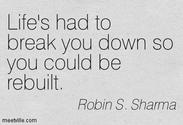 Life's had to break you down so you could be rebuilt.

Robin S. Sharma

meetville.com